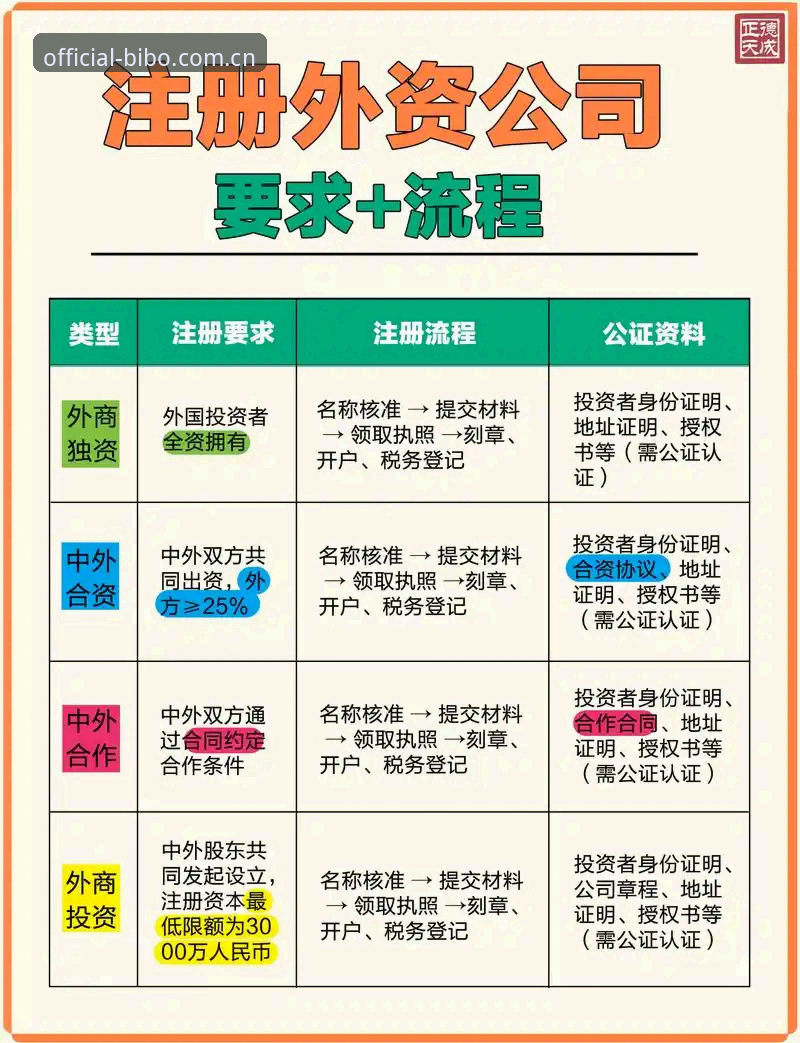 official-bibo.com.cn

正德天成

注册外资公司

要求+流程

| 类型 | 注册要求 | 注册流程 | 公证资料 |
|---|---|---|---|
| 外商独资 | 外国投资者全资拥有 | 名称核准 → 提交材料 → 领取执照 →刻章、开户、税务登记 | 投资者身份证明、地址证明、授权书等（需公证认证） |
| 中外合资 | 中外双方共同出资，外方≥25% | 名称核准 → 提交材料 → 领取执照 →刻章、开户、税务登记 | 投资者身份证明、合资协议、地址证明、授权书等（需公证认证） |
| 中外合作 | 中外双方通过合同约定合作条件 | 名称核准 → 提交材料 → 领取执照 →刻章、开户、税务登记 | 投资者身份证明、合作合同、地址证明、授权书等（需公证认证） |
| 外商投资 | 中外股东共同发起设立，注册资本最低限额为3000万人民币 | 名称核准 → 提交材料 → 领取执照 →刻章、开户、税务登记 | 投资者身份证明、公司章程、地址证明、授权书等（需公证认证） |